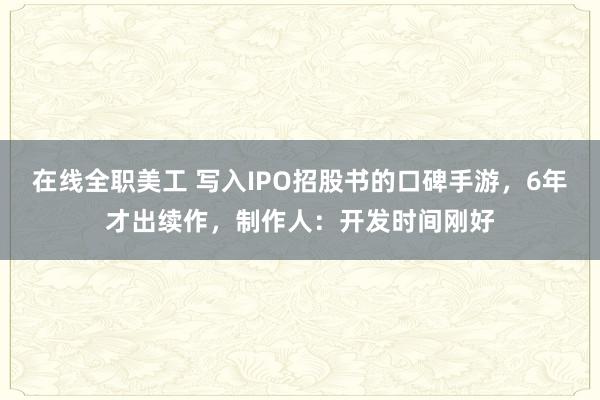 在线全职美工 写入IPO招股书的口碑手游，6年才出续作，制作人：开发时间刚好